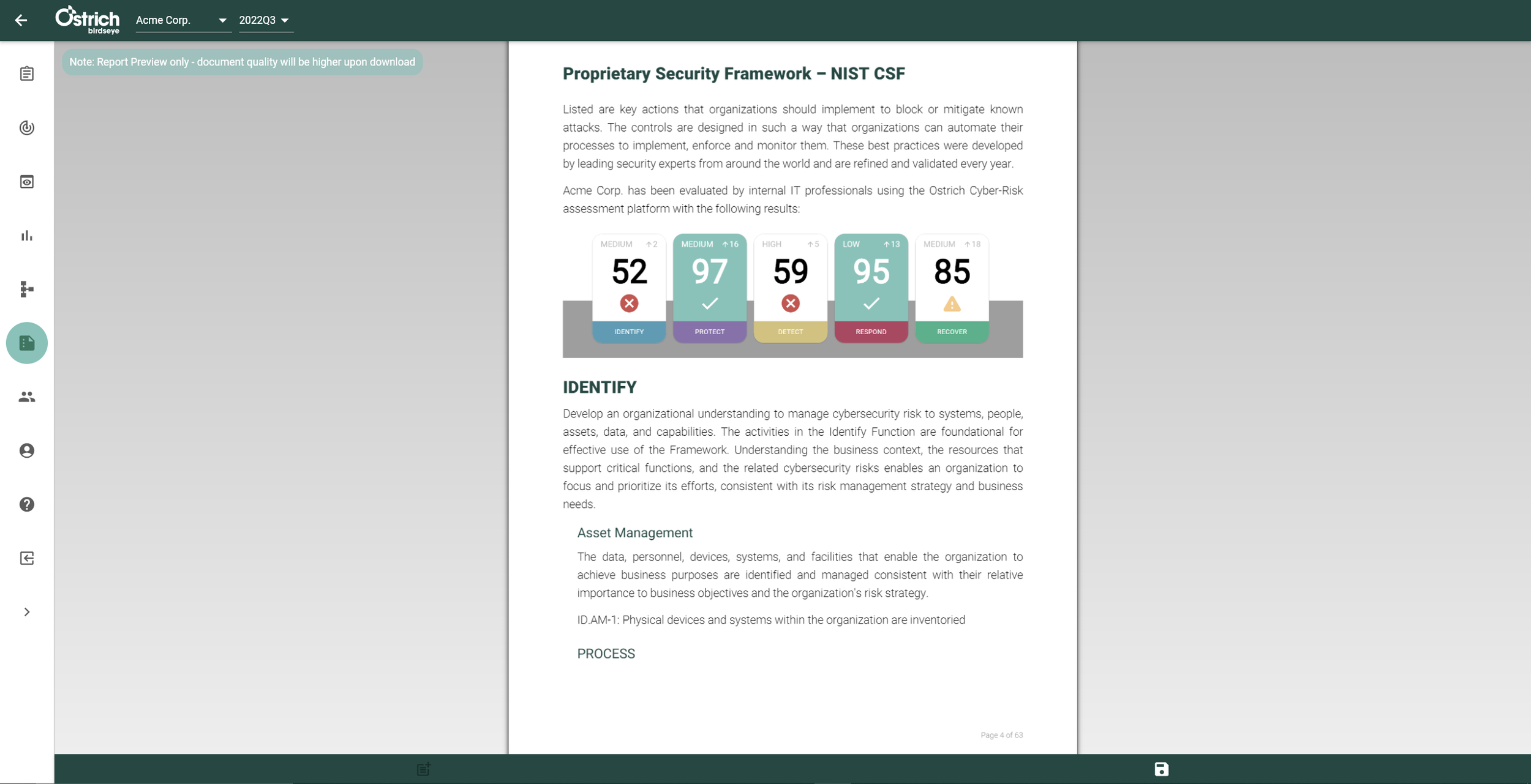 Ostrich birdseye Acme Corp. 2022Q3

Note: Report Preview only - document quality will be higher upon download

Proprietary Security Framework – NIST CSF

Listed are key actions that organizations should implement to block or mitigate known attacks. The controls are designed in such a way that organizations can automate their processes to implement, enforce and monitor them. These best practices were developed by leading security experts from around the world and are refined and validated every year.

Acme Corp. has been evaluated by internal IT professionals using the Ostrich Cyber-Risk assessment platform with the following results:

MEDIUM ↑2
52
IDENTIFY

MEDIUM ↑16
97
PROTECT

HIGH ↑5
59
DETECT

LOW ↑13
95
RESPOND

MEDIUM ↑18
85
RECOVER

IDENTIFY

Develop an organizational understanding to manage cybersecurity risk to systems, people, assets, data, and capabilities. The activities in the Identify Function are foundational for effective use of the Framework. Understanding the business context, the resources that support critical functions, and the related cybersecurity risks enables an organization to focus and prioritize its efforts, consistent with its risk management strategy and business needs.

Asset Management

The data, personnel, devices, systems, and facilities that enable the organization to achieve business purposes are identified and managed consistent with their relative importance to business objectives and the organization's risk strategy.

ID.AM-1: Physical devices and systems within the organization are inventoried

PROCESS

Page 4 of 63